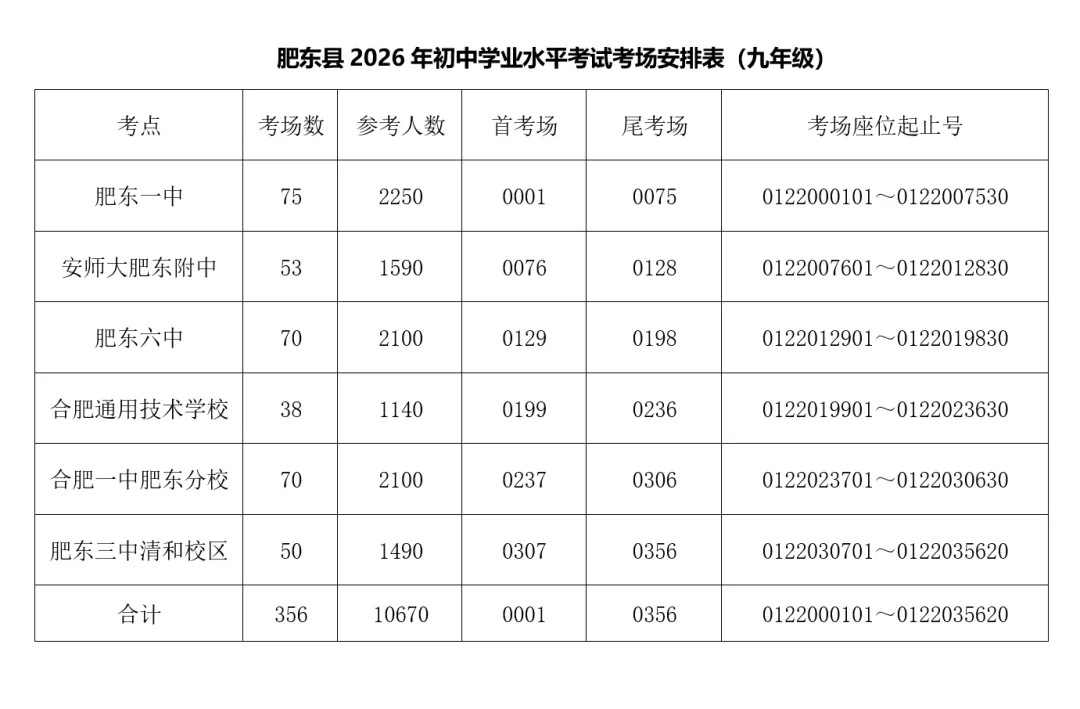 肥东县 2026 年初中学业水平考试考场安排表（九年级）

| 考点 | 考场数 | 参考人数 | 首考场 | 尾考场 | 考场座位起止号 |
|---|---|---|---|---|---|
| 肥东一中 | 75 | 2250 | 0001 | 0075 | 0122000101～0122007530 |
| 安师大肥东附中 | 53 | 1590 | 0076 | 0128 | 0122007601～0122012830 |
| 肥东六中 | 70 | 2100 | 0129 | 0198 | 0122012901～0122019830 |
| 合肥通用技术学校 | 38 | 1140 | 0199 | 0236 | 0122019901～0122023630 |
| 合肥一中肥东分校 | 70 | 2100 | 0237 | 0306 | 0122023701～0122030630 |
| 肥东三中清和校区 | 50 | 1490 | 0307 | 0356 | 0122030701～0122035620 |
| 合计 | 356 | 10670 | 0001 | 0356 | 0122000101～0122035620 |